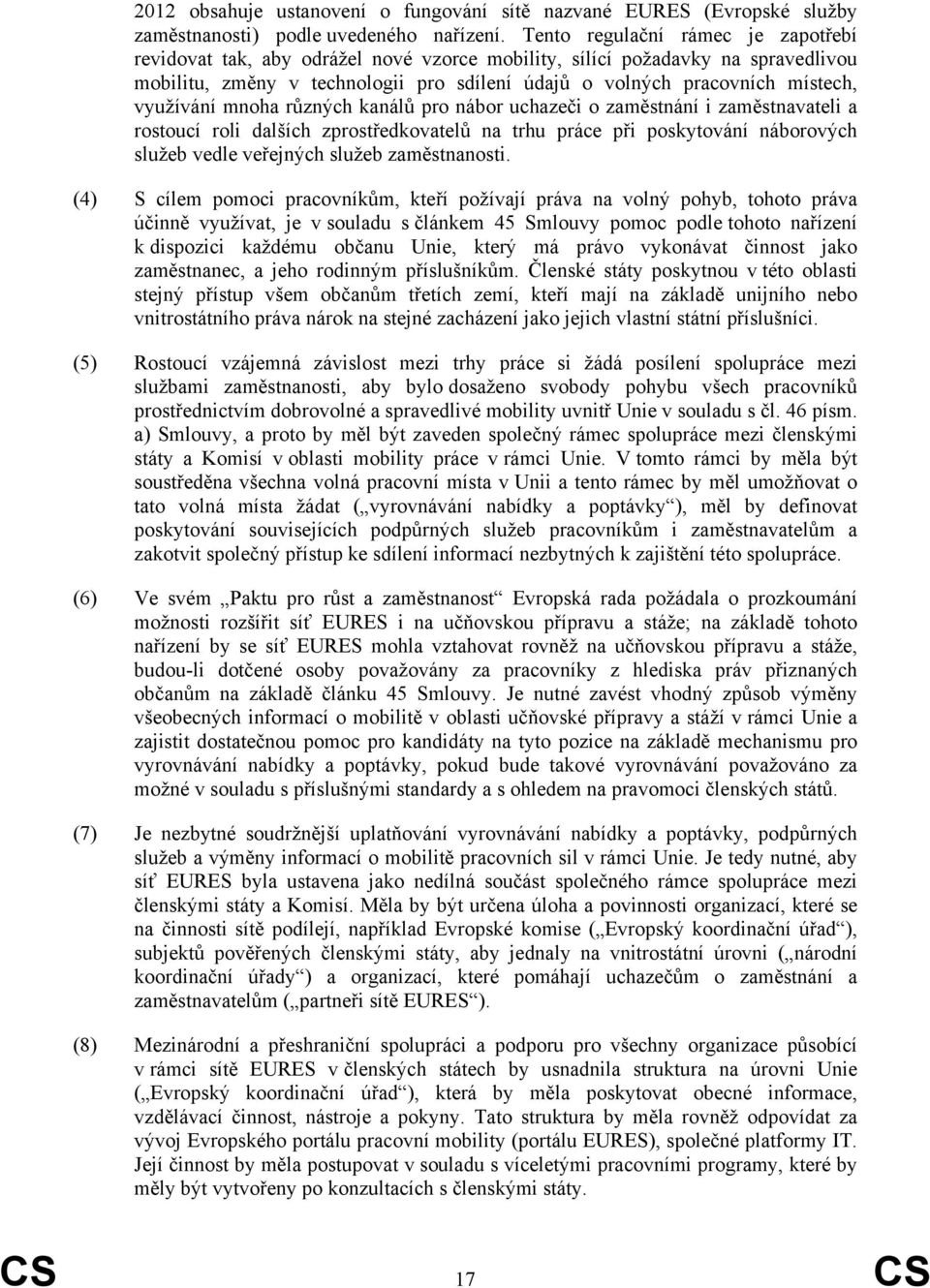 2012 obsahuje ustanovení o fungování sítě nazvané EURES (Evropské služby zaměstnanosti) podle uvedeného nařízení. Tento regulační rámec je zapotřebí revidovat tak, aby odrážel nové vzorce mobility, sílící požadavky na spravedlivou mobilitu, změny v technologii pro sdílení údajů o volných pracovních místech, využívání mnoha různých kanálů pro nábor uchazeči o zaměstnání i zaměstnavateli a rostoucí roli dalších zprostředkovatelů na trhu práce při poskytování náborových služeb vedle veřejných služeb zaměstnanosti.

(4) S cílem pomoci pracovníkům, kteří požívají práva na volný pohyb, tohoto práva účinně využívat, je v souladu s článkem 45 Smlouvy pomoc podle tohoto nařízení k dispozici každému občanu Unie, který má právo vykonávat činnost jako zaměstnanec, a jeho rodinným příslušníkům. Členské státy poskytnou v této oblasti stejný přístup všem občanům třetích zemí, kteří mají na základě unijního nebo vnitrostátního práva nárok na stejné zacházení jako jejich vlastní státní příslušníci.

(5) Rostoucí vzájemná závislost mezi trhy práce si žádá posílení spolupráce mezi službami zaměstnanosti, aby bylo dosaženo svobody pohybu všech pracovníků prostřednictvím dobrovolné a spravedlivé mobility uvnitř Unie v souladu s čl. 46 písm. a) Smlouvy, a proto by měl být zaveden společný rámec spolupráce mezi členskými státy a Komisí v oblasti mobility práce v rámci Unie. V tomto rámci by měla být soustředěna všechna volná pracovní místa v Unii a tento rámec by měl umožňovat o tato volná místa žádat („vyrovnávání nabídky a poptávky“), měl by definovat poskytování souvisejících podpůrných služeb pracovníkům i zaměstnavatelům a zakotvit společný přístup ke sdílení informací nezbytných k zajištění této spolupráce.

(6) Ve svém „Paktu pro růst a zaměstnanost“ Evropská rada požádala o prozkoumání možnosti rozšířit síť EURES i na učňovskou přípravu a stáže; na základě tohoto nařízení by se síť EURES mohla vztahovat rovněž na učňovskou přípravu a stáže, budou-li dotčené osoby považovány za pracovníky z hlediska práv přiznaných občanům na základě článku 45 Smlouvy. Je nutné zavést vhodný způsob výměny všeobecných informací o mobilitě v oblasti učňovské přípravy a stáží v rámci Unie a zajistit dostatečnou pomoc pro kandidáty na tyto pozice na základě mechanismu pro vyrovnávání nabídky a poptávky, pokud bude takové vyrovnávání považováno za možné v souladu s příslušnými standardy a s ohledem na pravomoci členských států.

(7) Je nezbytné soudržnější uplatňování vyrovnávání nabídky a poptávky, podpůrných služeb a výměny informací o mobilitě pracovních sil v rámci Unie. Je tedy nutné, aby síť EURES byla ustavena jako nedílná součást společného rámce spolupráce mezi členskými státy a Komisí. Měla by být určena úloha a povinnosti organizací, které se na činnosti sítě podílejí, například Evropské komise („Evropský koordinační úřad“), subjektů pověřených členskými státy, aby jednaly na vnitrostátní úrovni („národní koordinační úřady“) a organizací, které pomáhají uchazečům o zaměstnání a zaměstnavatelům („partneři sítě EURES“).

(8) Mezinárodní a přeshraniční spolupráci a podporu pro všechny organizace působící v rámci sítě EURES v členských státech by usnadnila struktura na úrovni Unie („Evropský koordinační úřad“), která by měla poskytovat obecné informace, vzdělávací činnost, nástroje a pokyny. Tato struktura by měla rovněž odpovídat za vývoj Evropského portálu pracovní mobility (portálu EURES), společné platformy IT. Její činnost by měla postupovat v souladu s víceletými pracovními programy, které by měly být vytvořeny po konzultacích s členskými státy.

CS 17 CS